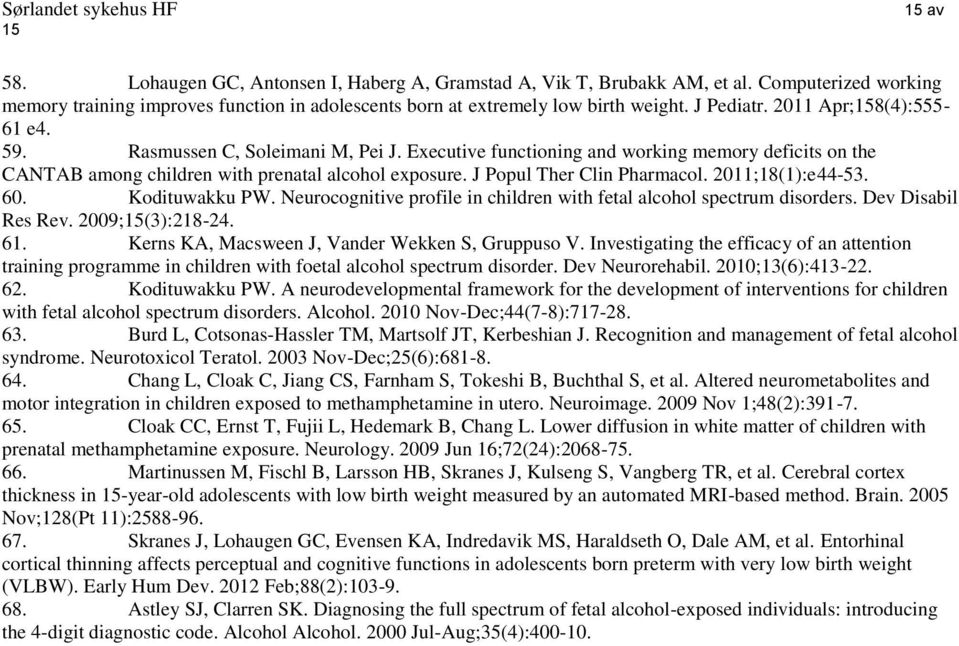 Sørlandet sykehus HF 15 av 15

58. Lohaugen GC, Antonsen I, Haberg A, Gramstad A, Vik T, Brubakk AM, et al. Computerized working memory training improves function in adolescents born at extremely low birth weight. J Pediatr. 2011 Apr;158(4):555-61 e4.
59. Rasmussen C, Soleimani M, Pei J. Executive functioning and working memory deficits on the CANTAB among children with prenatal alcohol exposure. J Popul Ther Clin Pharmacol. 2011;18(1):e44-53.
60. Kodituwakku PW. Neurocognitive profile in children with fetal alcohol spectrum disorders. Dev Disabil Res Rev. 2009;15(3):218-24.
61. Kerns KA, Macsween J, Vander Wekken S, Gruppuso V. Investigating the efficacy of an attention training programme in children with foetal alcohol spectrum disorder. Dev Neurorehabil. 2010;13(6):413-22.
62. Kodituwakku PW. A neurodevelopmental framework for the development of interventions for children with fetal alcohol spectrum disorders. Alcohol. 2010 Nov-Dec;44(7-8):717-28.
63. Burd L, Cotsonas-Hassler TM, Martsolf JT, Kerbeshian J. Recognition and management of fetal alcohol syndrome. Neurotoxicol Teratol. 2003 Nov-Dec;25(6):681-8.
64. Chang L, Cloak C, Jiang CS, Farnham S, Tokeshi B, Buchthal S, et al. Altered neurometabolites and motor integration in children exposed to methamphetamine in utero. Neuroimage. 2009 Nov 1;48(2):391-7.
65. Cloak CC, Ernst T, Fujii L, Hedemark B, Chang L. Lower diffusion in white matter of children with prenatal methamphetamine exposure. Neurology. 2009 Jun 16;72(24):2068-75.
66. Martinussen M, Fischl B, Larsson HB, Skranes J, Kulseng S, Vangberg TR, et al. Cerebral cortex thickness in 15-year-old adolescents with low birth weight measured by an automated MRI-based method. Brain. 2005 Nov;128(Pt 11):2588-96.
67. Skranes J, Lohaugen GC, Evensen KA, Indredavik MS, Haraldseth O, Dale AM, et al. Entorhinal cortical thinning affects perceptual and cognitive functions in adolescents born preterm with very low birth weight (VLBW). Early Hum Dev. 2012 Feb;88(2):103-9.
68. Astley SJ, Clarren SK. Diagnosing the full spectrum of fetal alcohol-exposed individuals: introducing the 4-digit diagnostic code. Alcohol Alcohol. 2000 Jul-Aug;35(4):400-10.